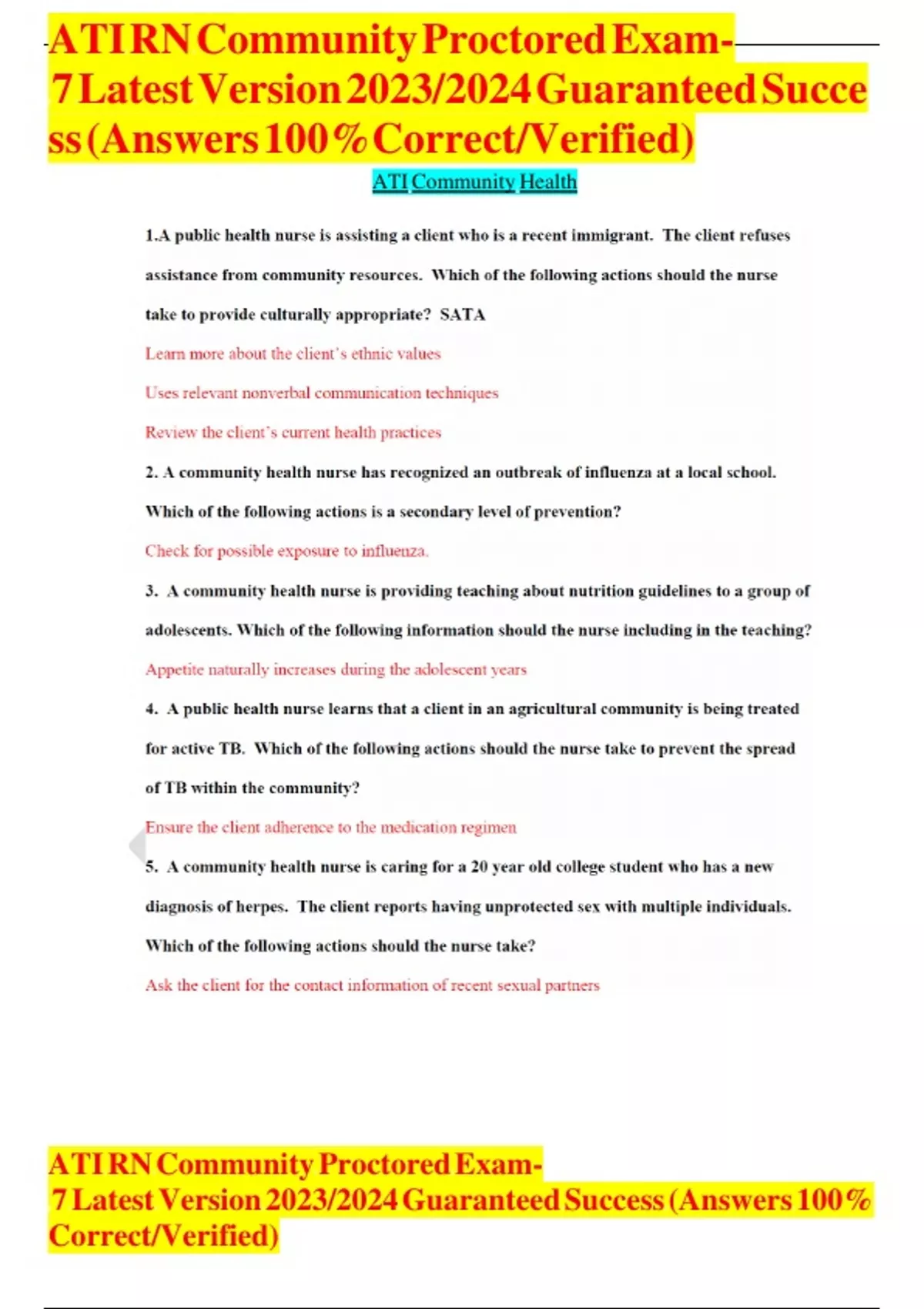 ATI RN Community Proctored Exam-7 Latest Version 2023/2024 Guaranteed Success (Answers 100% Correct/Verified)

ATI Community Health

1.A public health nurse is assisting a client who is a recent immigrant. The client refuses assistance from community resources. Which of the following actions should the nurse take to provide culturally appropriate? SATA

Learn more about the client's ethnic values

Uses relevant nonverbal communication techniques

Review the client's current health practices

2. A community health nurse has recognized an outbreak of influenza at a local school. Which of the following actions is a secondary level of prevention?

Check for possible exposure to influenza.

3. A community health nurse is providing teaching about nutrition guidelines to a group of adolescents. Which of the following information should the nurse including in the teaching?

Appetite naturally increases during the adolescent years

4. A public health nurse learns that a client in an agricultural community is being treated for active TB. Which of the following actions should the nurse take to prevent the spread of TB within the community?

Ensure the client adherence to the medication regimen

5. A community health nurse is caring for a 20 year old college student who has a new diagnosis of herpes. The client reports having unprotected sex with multiple individuals. Which of the following actions should the nurse take?

Ask the client for the contact information of recent sexual partners

ATI RN Community Proctored Exam-7 Latest Version 2023/2024 Guaranteed Success (Answers 100% Correct/Verified)